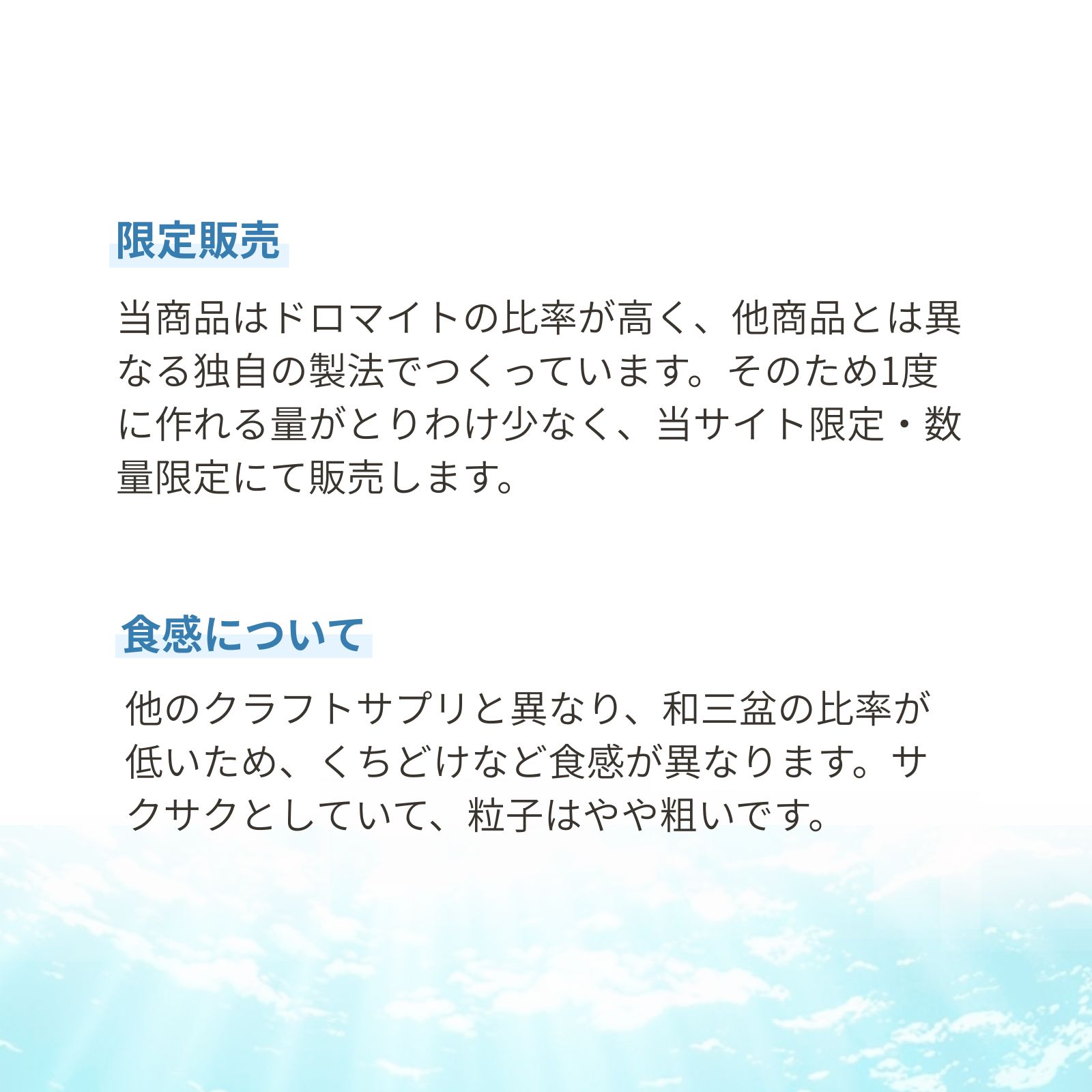 限定販売

当商品はドロマイトの比率が高く、他商品とは異なる独自の製法でつくっています。そのため1度に作れる量がとりわけ少なく、当サイト限定・数量限定にて販売します。

食感について

他のクラフトサプリと異なり、和三盆の比率が低いため、くちどけなど食感が異なります。サクサクとしていて、粒子はやや粗いです。